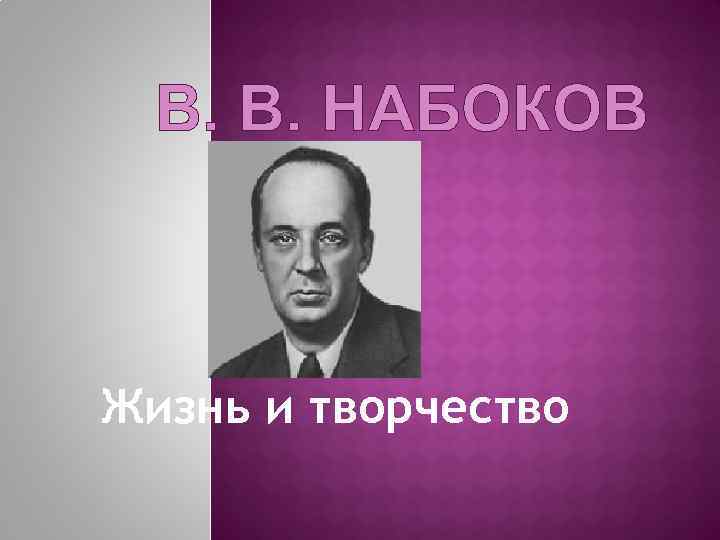 В. В. НАБОКОВ

Жизнь и творчество